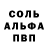 СОЛЬ
АЛЬФА
ПВП